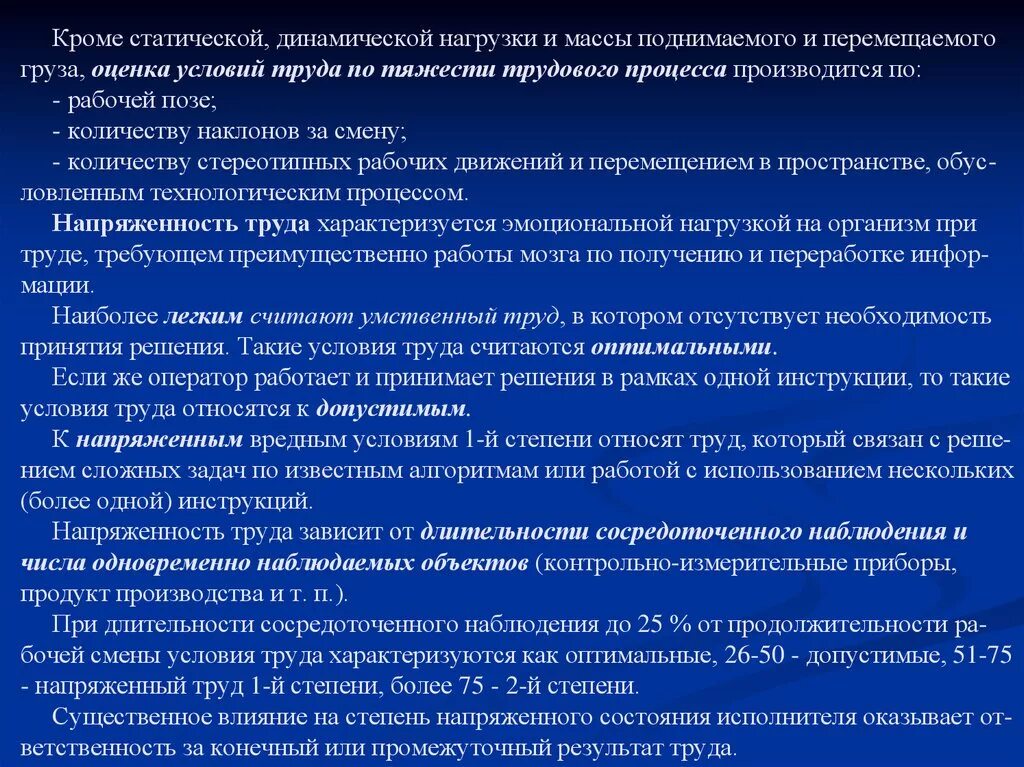 Кроме статической, динамической нагрузки и массы поднимаемого и перемещаемого груза, оценка условий труда по тяжести трудового процесса производится по:
- рабочей позе;
- количеству наклонов за смену;
- количеству стереотипных рабочих движений и перемещением в пространстве, обусловленным технологическим процессом.

Напряженность труда характеризуется эмоциональной нагрузкой на организм при труде, требующем преимущественно работы мозга по получению и переработке информации.

Наиболее легким считают умственный труд, в котором отсутствует необходимость принятия решения. Такие условия труда считаются оптимальными.

Если же оператор работает и принимает решения в рамках одной инструкции, то такие условия труда относятся к допустимым.

К напряженным вредным условиям 1-й степени относят труд, который связан с решением сложных задач по известным алгоритмам или работой с использованием нескольких (более одной) инструкций.

Напряженность труда зависит от длительности сосредоточенного наблюдения и числа одновременно наблюдаемых объектов (контрольно-измерительные приборы, продукт производства и т. п.).

При длительности сосредоточенного наблюдения до 25 % от продолжительности рабочей смены условия труда характеризуются как оптимальные, 26-50 - допустимые, 51-75 - напряженный труд 1-й степени, более 75 - 2-й степени.

Существенное влияние на степень напряженного состояния исполнителя оказывает ответственность за конечный или промежуточный результат труда.